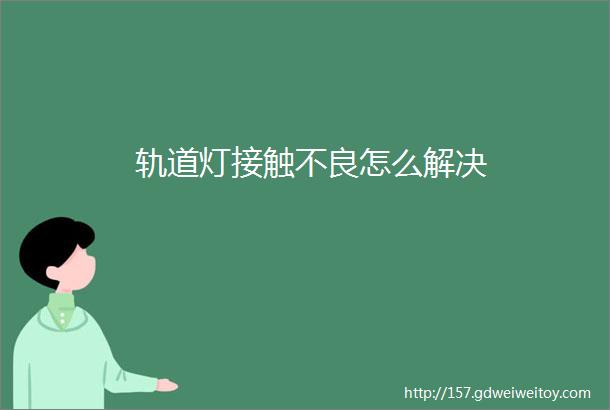 轨道灯接触不良怎么解决

http://157.gdweiweitoy.com